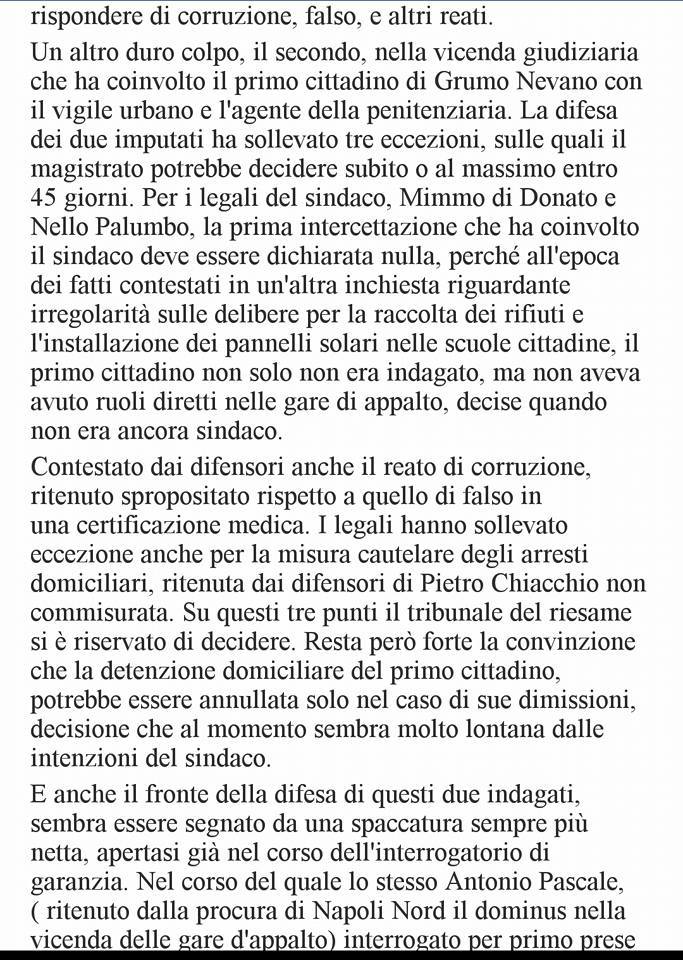 rispondere di corruzione, falso, e altri reati.

Un altro duro colpo, il secondo, nella vicenda giudiziaria che ha coinvolto il primo cittadino di Grumo Nevano con il vigile urbano e l'agente della penitenziaria. La difesa dei due imputati ha sollevato tre eccezioni, sulle quali il magistrato potrebbe decidere subito o al massimo entro 45 giorni. Per i legali del sindaco, Mimmo di Donato e Nello Palumbo, la prima intercettazione che ha coinvolto il sindaco deve essere dichiarata nulla, perché all'epoca dei fatti contestati in un'altra inchiesta riguardante irregolarità sulle delibere per la raccolta dei rifiuti e l'installazione dei pannelli solari nelle scuole cittadine, il primo cittadino non solo non era indagato, ma non aveva avuto ruoli diretti nelle gare di appalto, decise quando non era ancora sindaco.

Contestato dai difensori anche il reato di corruzione, ritenuto spropositato rispetto a quello di falso in una certificazione medica. I legali hanno sollevato eccezione anche per la misura cautelare degli arresti domiciliari, ritenuta dai difensori di Pietro Chiacchio non commisurata. Su questi tre punti il tribunale del riesame si è riservato di decidere. Resta però forte la convinzione che la detenzione domiciliare del primo cittadino, potrebbe essere annullata solo nel caso di sue dimissioni, decisione che al momento sembra molto lontana dalle intenzioni del sindaco.

E anche il fronte della difesa di questi due indagati, sembra essere segnato da una spaccatura sempre più netta, apertasi già nel corso dell'interrogatorio di garanzia. Nel corso del quale lo stesso Antonio Pascale, ( ritenuto dalla procura di Napoli Nord il dominus nella vicenda delle gare d'appalto) interrogato per primo prese